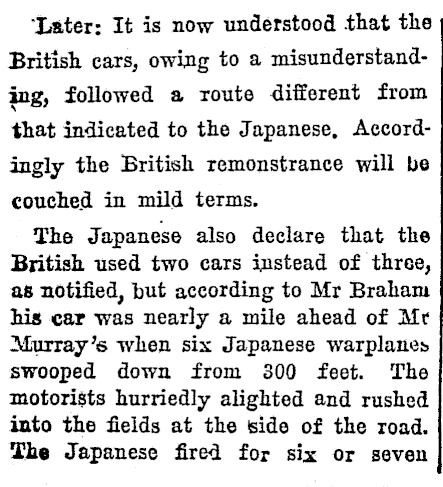 Later: It is now understood that the British cars, owing to a misunderstanding, followed a route different from that indicated to the Japanese. Accordingly the British remonstrance will be couched in mild terms.

The Japanese also declare that the British used two cars instead of three, as notified, but according to Mr Braham his car was nearly a mile ahead of Mr Murray's when six Japanese warplanes swooped down from 300 feet. The motorists hurriedly alighted and rushed into the fields at the side of the road. The Japanese fired for six or seven